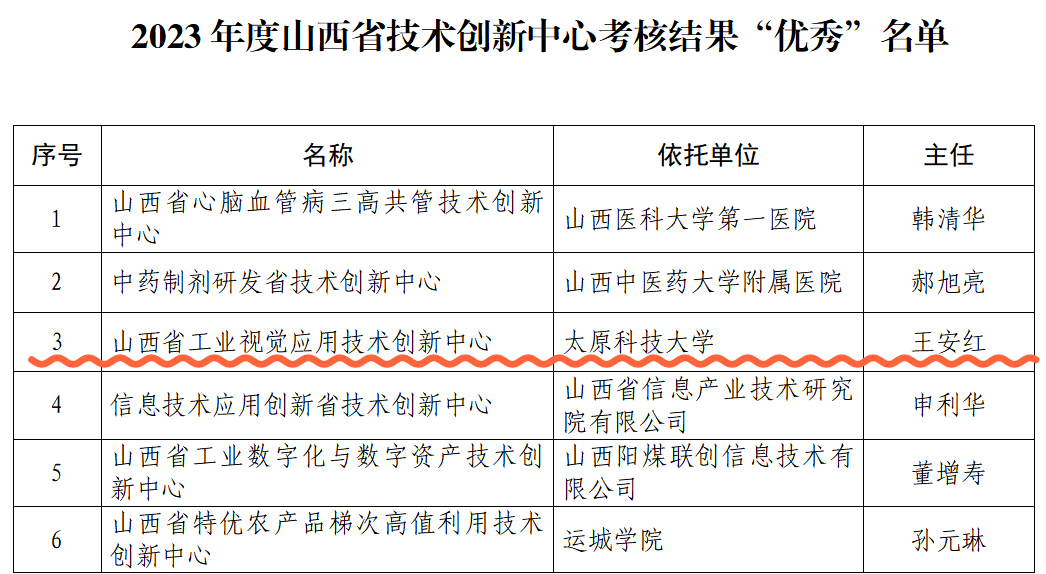 2023年度山西省技术创新中心考核结果“优秀”名单

| 序号 | 名称 | 依托单位 | 主任 |
|---|---|---|---|
| 1 | 山西省心脑血管病三高共管技术创新中心 | 山西医科大学第一医院 | 韩清华 |
| 2 | 中药制剂研发省技术创新中心 | 山西中医药大学附属医院 | 郝旭亮 |
| 3 | 山西省工业视觉应用技术创新中心 | 太原科技大学 | 王安红 |
| 4 | 信息技术应用创新省技术创新中心 | 山西省信息产业技术研究院有限公司 | 申利华 |
| 5 | 山西省工业数字化与数字资产技术创新中心 | 山西阳煤联创信息技术有限公司 | 董增寿 |
| 6 | 山西省特优农产品梯次高值利用技术创新中心 | 运城学院 | 孙元琳 |